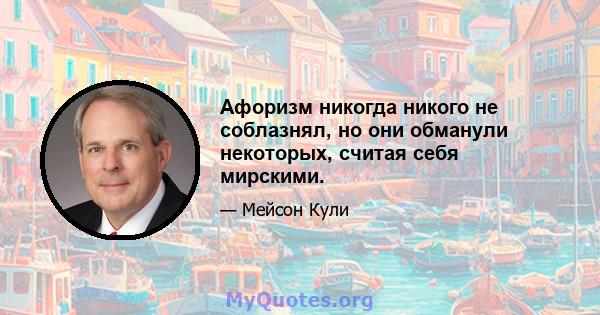 Афоризм никогда никого не соблазнял, но они обманули некоторых, считая себя мирскими.

— Мейсон Кули

MyQuotes.org